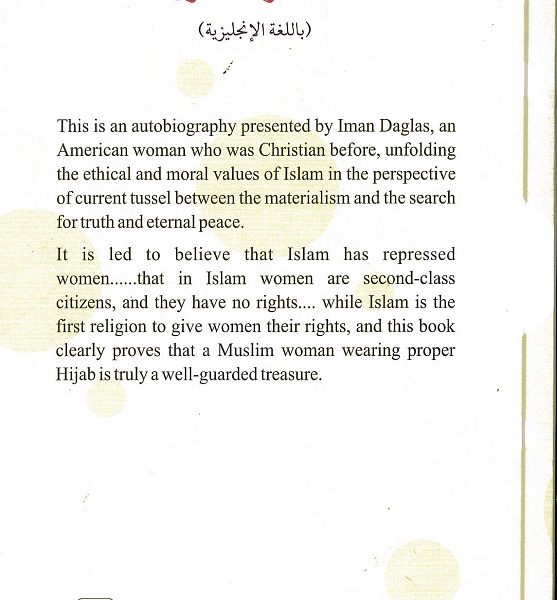 (باللغة الإنجليزية)

This is an autobiography presented by Iman Daglas, an American woman who was Christian before, unfolding the ethical and moral values of Islam in the perspective of current tussel between the materialism and the search for truth and eternal peace.

It is led to believe that Islam has repressed women......that in Islam women are second-class citizens, and they have no rights.... while Islam is the first religion to give women their rights, and this book clearly proves that a Muslim woman wearing proper Hijab is truly a well-guarded treasure.